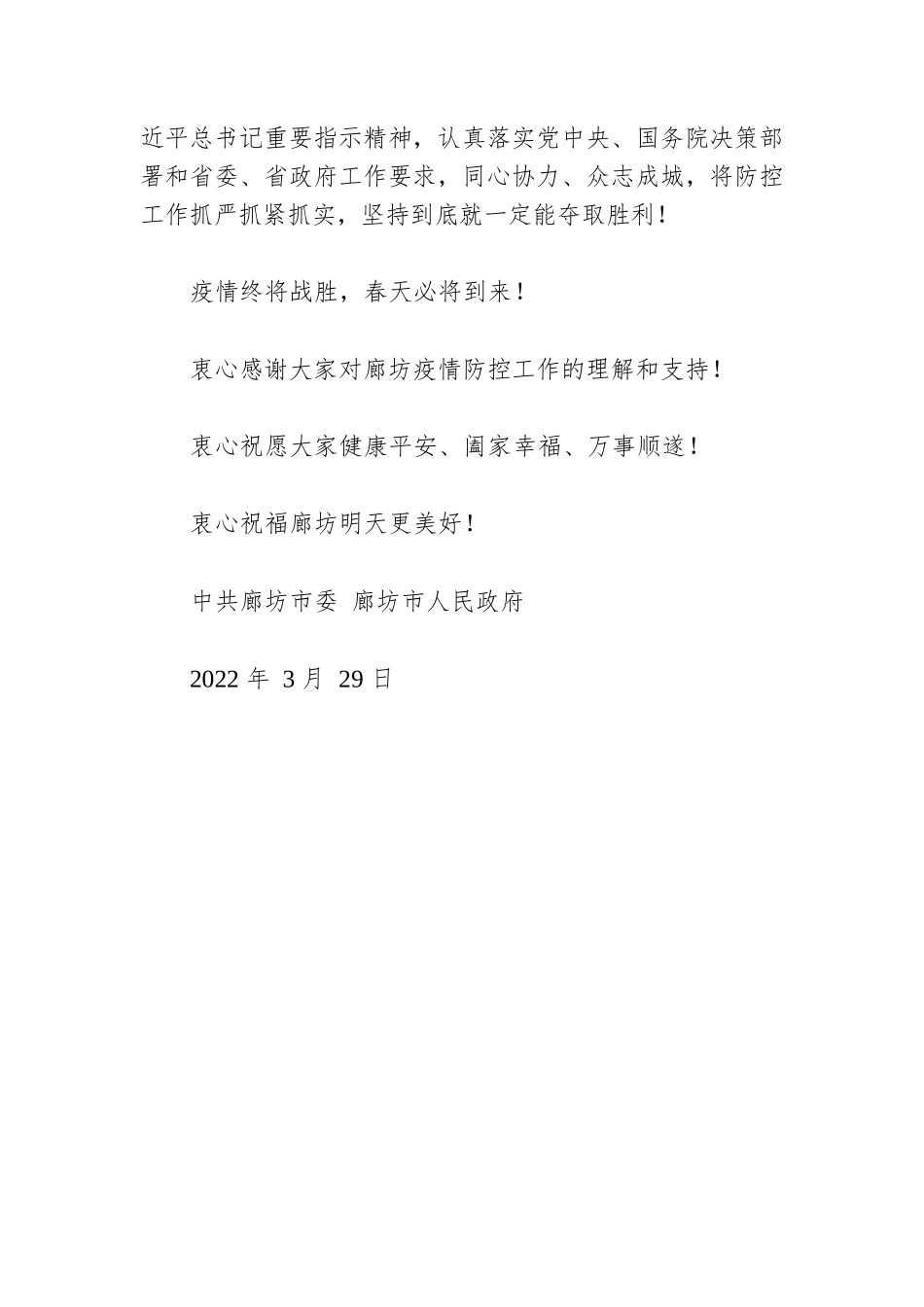 近平总书记重要指示精神，认真落实党中央、国务院决策部署和省委、省政府工作要求，同心协力、众志成城，将防控工作抓严抓紧抓实，坚持到底就一定能夺取胜利！

疫情终将战胜，春天必将到来！

衷心感谢大家对廊坊疫情防控工作的理解和支持！

衷心祝愿大家健康平安、阖家幸福、万事顺遂！

衷心祝福廊坊明天更美好！

中共廊坊市委 廊坊市人民政府

2022 年 3 月 29 日